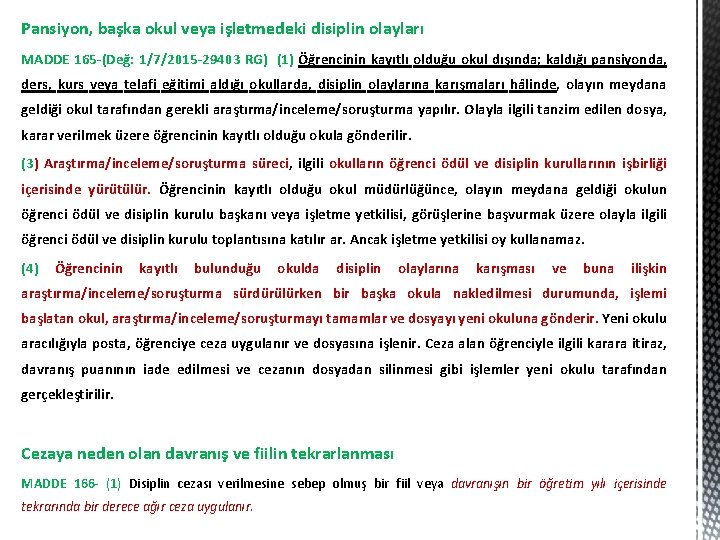 Pansiyon, başka okul veya işletmedeki disiplin olayları

MADDE 165-(Değ: 1/7/2015-29403 RG) (1) Öğrencinin kayıtlı olduğu okul dışında; kaldığı pansiyonda, ders, kurs veya telafi eğitimi aldığı okullarda, disiplin olaylarına karışmaları hâlinde, olayın meydana geldiği okul tarafından gerekli araştırma/inceleme/soruşturma yapılır. Olayla ilgili tanzim edilen dosya, karar verilmek üzere öğrencinin kayıtlı olduğu okula gönderilir.

(3) Araştırma/inceleme/soruşturma süreci, ilgili okulların öğrenci ödül ve disiplin kurullarının işbirliği içerisinde yürütülür. Öğrencinin kayıtlı olduğu okul müdürlüğünce, olayın meydana geldiği okulun öğrenci ödül ve disiplin kurulu başkanı veya işletme yetkilisi, görüşlerine başvurmak üzere olayla ilgili öğrenci ödül ve disiplin kurulu toplantısına katılır ar. Ancak işletme yetkilisi oy kullanamaz.

(4) Öğrencinin kayıtlı bulunduğu okulda disiplin olaylarına karışması ve buna ilişkin araştırma/inceleme/soruşturma sürdürülürken bir başka okula nakledilmesi durumunda, işlemi başlatan okul, araştırma/inceleme/soruşturmayı tamamlar ve dosyayı yeni okuluna gönderir. Yeni okulu aracılığıyla posta, öğrenciye ceza uygulanır ve dosyasına işlenir. Ceza alan öğrenciyle ilgili karara itiraz, davranış puanının iade edilmesi ve cezanın dosyadan silinmesi gibi işlemler yeni okulu tarafından gerçekleştirilir.

Cezaya neden olan davranış ve fiilin tekrarlanması

MADDE 166- (1) Disiplin cezası verilmesine sebep olmuş bir fiil veya davranışın bir öğretim yılı içerisinde tekrarında bir derece ağır ceza uygulanır.